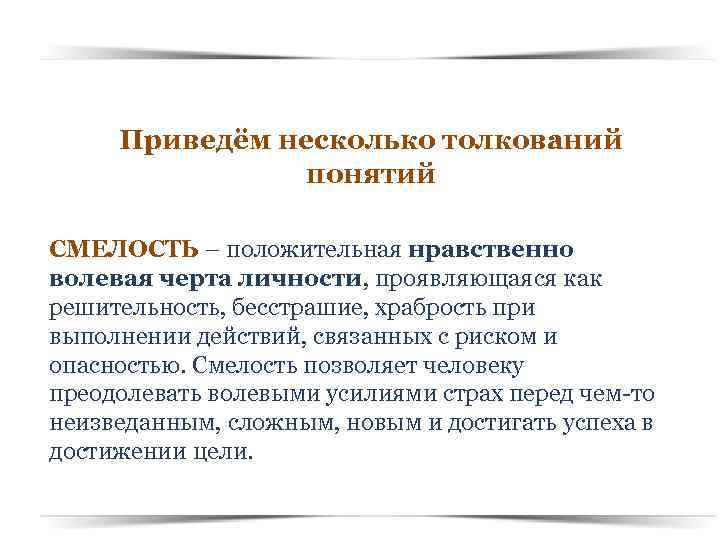 Приведём несколько толкований понятий

СМЕЛОСТЬ – положительная нравственно волевая черта личности, проявляющаяся как решительность, бесстрашие, храбрость при выполнении действий, связанных с риском и опасностью. Смелость позволяет человеку преодолевать волевыми усилиями страх перед чем-то неизведанным, сложным, новым и достигать успеха в достижении цели.